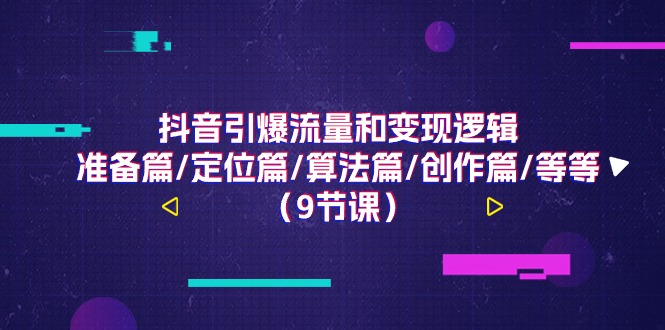 抖音引爆流量和变现逻辑
准备篇/定位篇/算法篇/创作篇/等等
（9节课）